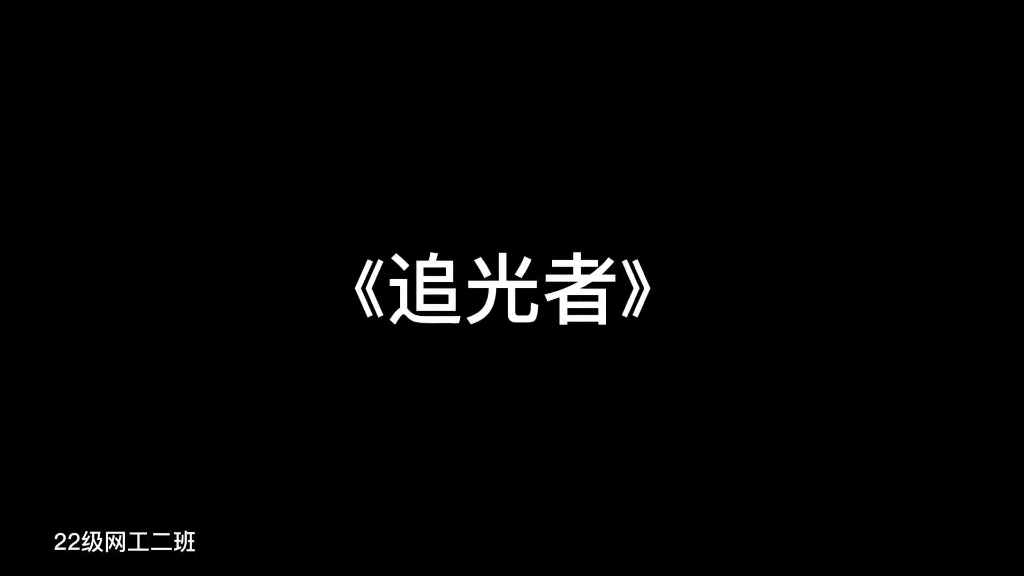 《追光者》

22级网工二班